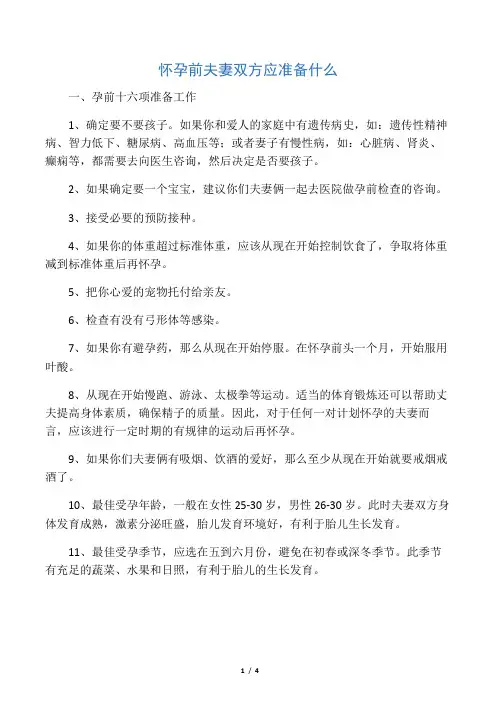 怀孕前夫妻双方应准备什么

一、孕前十六项准备工作

1、确定要不要孩子。如果你和爱人的家庭中有遗传病史，如：遗传性精神病、智力低下、糖尿病、高血压等；或者妻子有慢性病，如：心脏病、肾炎、癫痫等，都需要去向医生咨询，然后决定是否要孩子。

2、如果确定要一个宝宝，建议你们夫妻俩一起去医院做孕前检查的咨询。

3、接受必要的预防接种。

4、如果你的体重超过标准体重，应该从现在开始控制饮食了，争取将体重减到标准体重后再怀孕。

5、把你心爱的宠物托付给亲友。

6、检查有没有弓形体等感染。

7、如果你有避孕药，那么从现在开始停服。在怀孕前头一个月，开始服用叶酸。

8、从现在开始慢跑、游泳、太极拳等运动。适当的体育锻炼还可以帮助丈夫提高身体素质，确保精子的质量。因此，对于任何一对计划怀孕的夫妻而言，应该进行一定时期的有规律的运动后再怀孕。

9、如果你们夫妻俩有吸烟、饮酒的爱好，那么至少从现在开始就要戒烟戒酒了。

10、最佳受孕年龄，一般在女性 25-30 岁，男性 26-30 岁。此时夫妻双方身体发育成熟，激素分泌旺盛，胎儿发育环境好，有利于胎儿生长发育。

11、最佳受孕季节，应选在五到六月份，避免在初春或深冬季节。此季节有充足的蔬菜、水果和日照，有利于胎儿的生长发育。

1 / 4